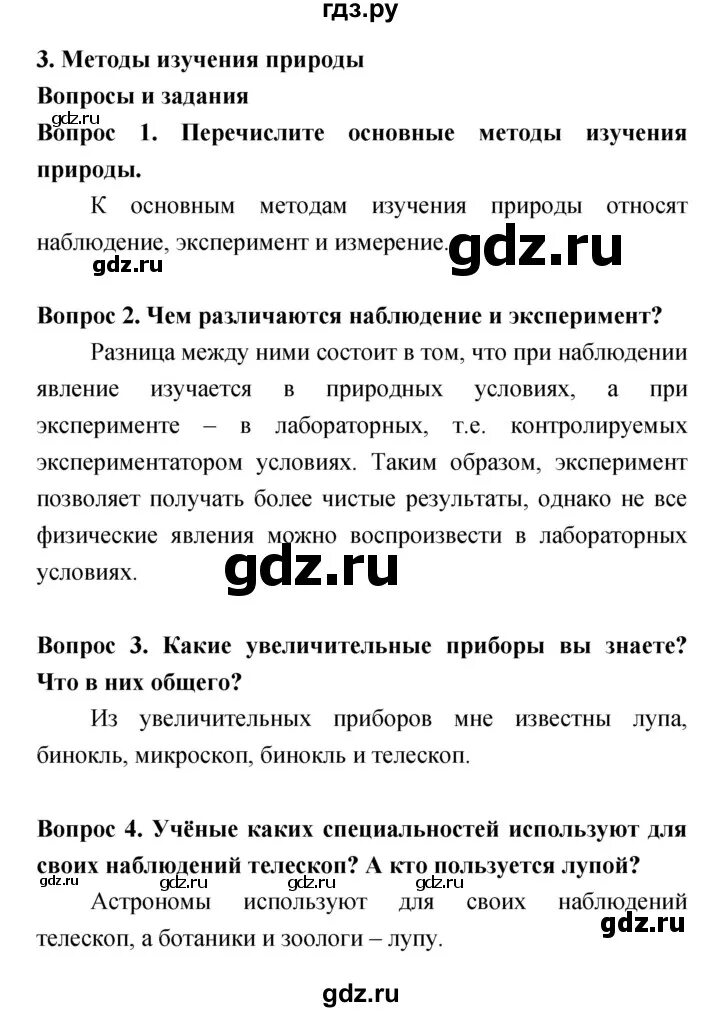 гдз.ру

3. Методы изучения природы

Вопросы и задания

gdz.ru

Вопрос 1. Перечислите основные методы изучения природы.

К основным методам изучения природы относят наблюдение, эксперимент и измерение.

gdz.ru

gdz.ru

Вопрос 2. Чем различаются наблюдение и эксперимент?

Разница между ними состоит в том, что при наблюдении явление изучается в природных условиях, а при эксперименте – в лабораторных, т.е. контролируемых экспериментатором условиях. Таким образом, эксперимент позволяет получать более чистые результаты, однако не все физические явления можно воспроизвести в лабораторных условиях.

gdz.ru

Вопрос 3. Какие увеличительные приборы вы знаете? Что в них общего?

Из увеличительных приборов мне известны лупа, бинокль, микроскоп, бинокль и телескоп.

Вопрос 4. Учёные каких специальностей используют для своих наблюдений телескоп? А кто пользуется лупой?

gdz.ru gdz.ru gdz.ru gdz.ru

Астрономы используют для своих наблюдений телескоп, а ботаники и зоологи – лупу.

gdz.ru

gdz.ru